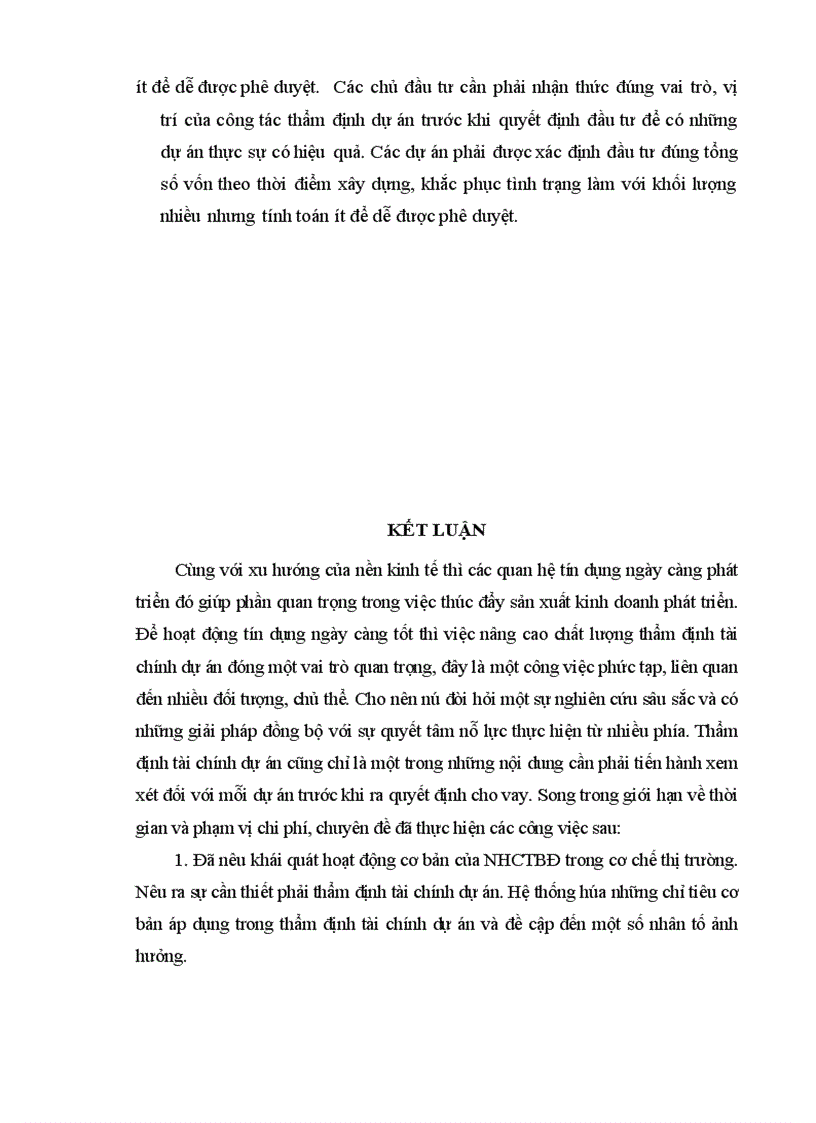 ít để dễ được phê duyệt. Các chủ đầu tư cần phải nhận thức đúng vai trò, vị trí của công tác thẩm định dự án trước khi quyết định đầu tư để có những dự án thực sự có hiệu quả. Các dự án phải được xác định đầu tư đúng tổng số vốn theo thời điểm xây dựng, khắc phục tình trạng làm với khối lượng nhiều nhưng tính toán ít để dễ được phê duyệt.

KẾT LUẬN

Cùng với xu hướng của nền kinh tế thì các quan hệ tín dụng ngày càng phát triển đó giúp phần quan trọng trong việc thúc đẩy sản xuất kinh doanh phát triển. Để hoạt động tín dụng ngày càng tốt thì việc nâng cao chất lượng thẩm định tài chính dự án đóng một vai trò quan trọng, đây là một công việc phức tạp, liên quan đến nhiều đối tượng, chủ thể. Cho nên nú đòi hỏi một sự nghiên cứu sâu sắc và có những giải pháp đồng bộ với sự quyết tâm nỗ lực thực hiện từ nhiều phía. Thẩm định tài chính dự án cũng chỉ là một trong những nội dung cần phải tiến hành xem xét đối với mỗi dự án trước khi ra quyết định cho vay. Song trong giới hạn về thời gian và phạm vị chi phí, chuyên đề đã thực hiện các công việc sau:

1. Đã nêu khái quát hoạt động cơ bản của NHCTBĐ trong cơ chế thị trường. Nêu ra sự cần thiết phải thẩm định tài chính dự án. Hệ thống húa những chỉ tiêu cơ bản áp dụng trong thẩm định tài chính dự án và đề cập đến một số nhân tố ảnh hưởng.